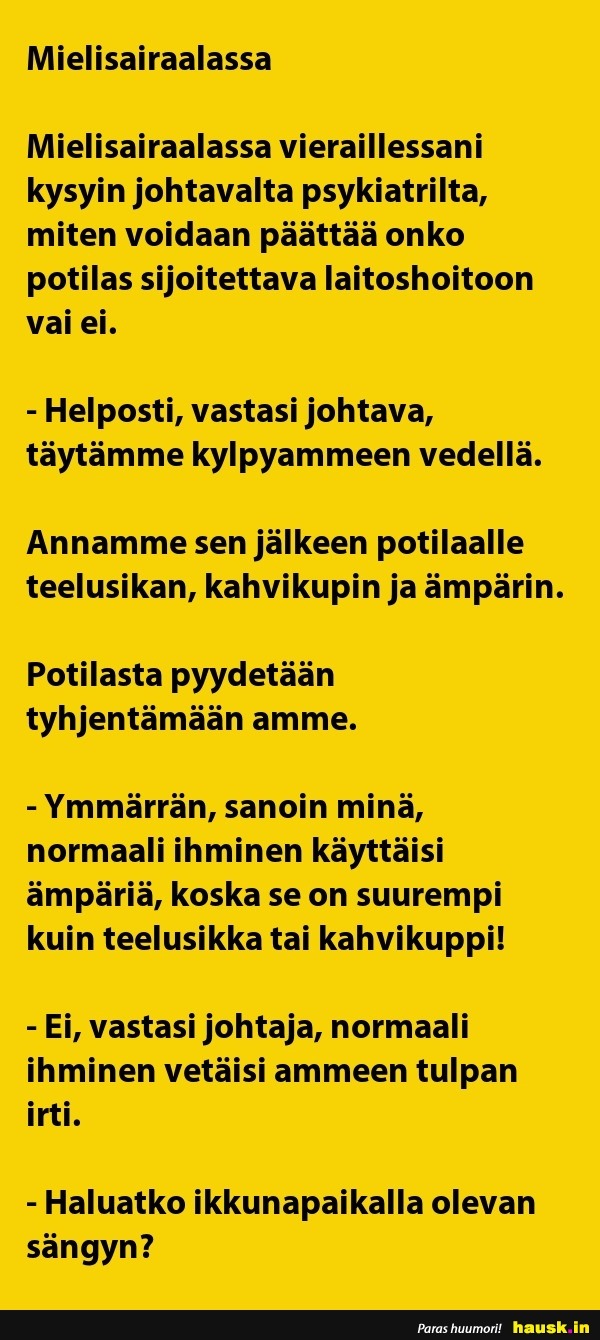 Mielisairaalassa

Mielisairaalassa vieraillessani kysyin johtavalta psykiatrilta, miten voidaan päättää onko potilas sijoitettava laitoshoitoon vai ei.

- Helposti, vastasi johtava, täytämme kylpyammeen vedellä.

Annamme sen jälkeen potilaalle teelusikan, kahvikupin ja ämpärin.

Potilasta pyydetään tyhjentämään amme.

- Ymmärrän, sanoin minä, normaali ihminen käyttäisi ämpäriä, koska se on suurempi kuin teelusikka tai kahvikuppi!

- Ei, vastasi johtaja, normaali ihminen vetäisi ammeen tulpan irti.

- Haluatko ikkunapaikalla olevan sängyn?

Paras huumori! hausk.in